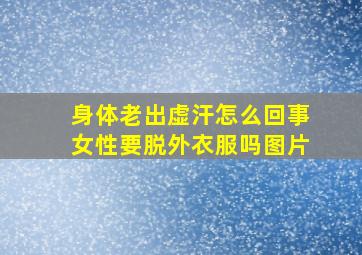 身体老出虚汗怎么回事
女性要脱外衣服吗图片